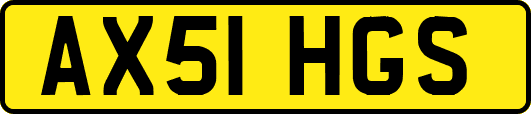 AX51 HGS